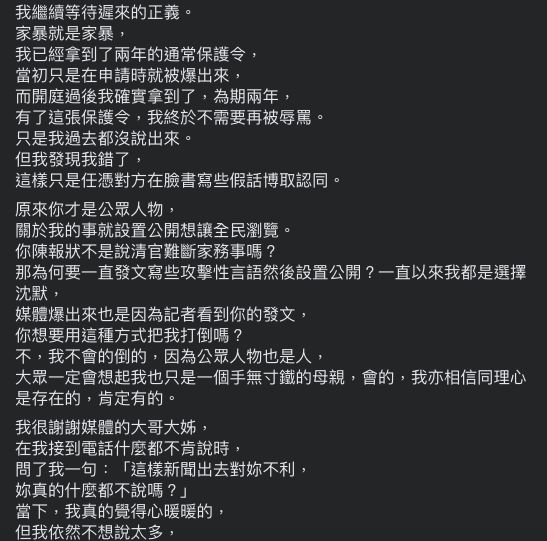 我繼續等待遲來的正義。
家暴就是家暴，
我已經拿到了兩年的通常保護令，
當初只是在申請時就被爆出來，
而開庭過後我確實拿到了，為期兩年，
有了這張保護令，我終於不需要再被辱罵。
只是我過去都沒說出來。
但我發現我錯了，
這樣只是任憑對方在臉書寫些假話博取認同。

原來你才是公眾人物，
關於我的事就設置公開想讓全民瀏覽。
你陳報狀不是說清官難斷家務事嗎？
那為何要一直發文寫些攻擊性言語然後設置公開？一直以來我都是選擇沈默，
媒體爆出來也是因為記者看到你的發文，
你想要用這種方式把我打倒嗎？
不，我不會的倒的，因為公眾人物也是人，
大眾一定會想起我也只是一個手無寸鐵的母親，會的，我亦相信同理心是存在的，肯定有的。

我很謝謝媒體的大哥大姊，
在我接到電話什麼都不肯說時，
問了我一句：「這樣新聞出去對妳不利，
妳真的什麼都不說嗎？」
當下，我真的覺得心暖暖的，
但我依然不想說太多，